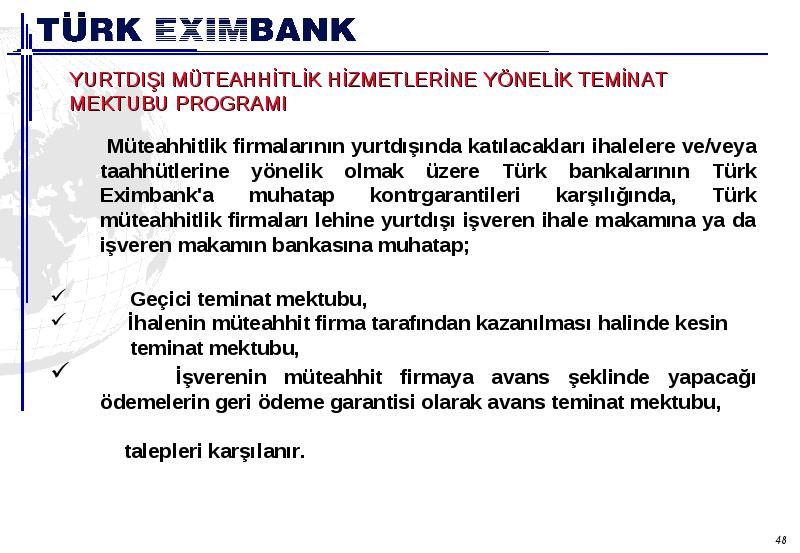 TÜRK EXIMBANK

YURTDIŞI MÜTEAHHİTLİK HİZMETLERİNE YÖNELİK TEMİNAT MEKTUBU PROGRAMI

Müteahhitlik firmalarının yurtdışında katılacakları ihalelere ve/veya taahhütlerine yönelik olmak üzere Türk bankalarının Türk Eximbank'a muhatap kontrgarantileri karşılığında, Türk müteahhitlik firmaları lehine yurtdışı işveren ihale makamına ya da işveren makamın bankasına muhatap;

✓ Geçici teminat mektubu,
✓ İhalenin müteahhit firma tarafından kazanılması halinde kesin teminat mektubu,
✓ İşverenin müteahhit firmaya avans şeklinde yapacağı ödemelerin geri ödeme garantisi olarak avans teminat mektubu,

talepleri karşılanır.

48